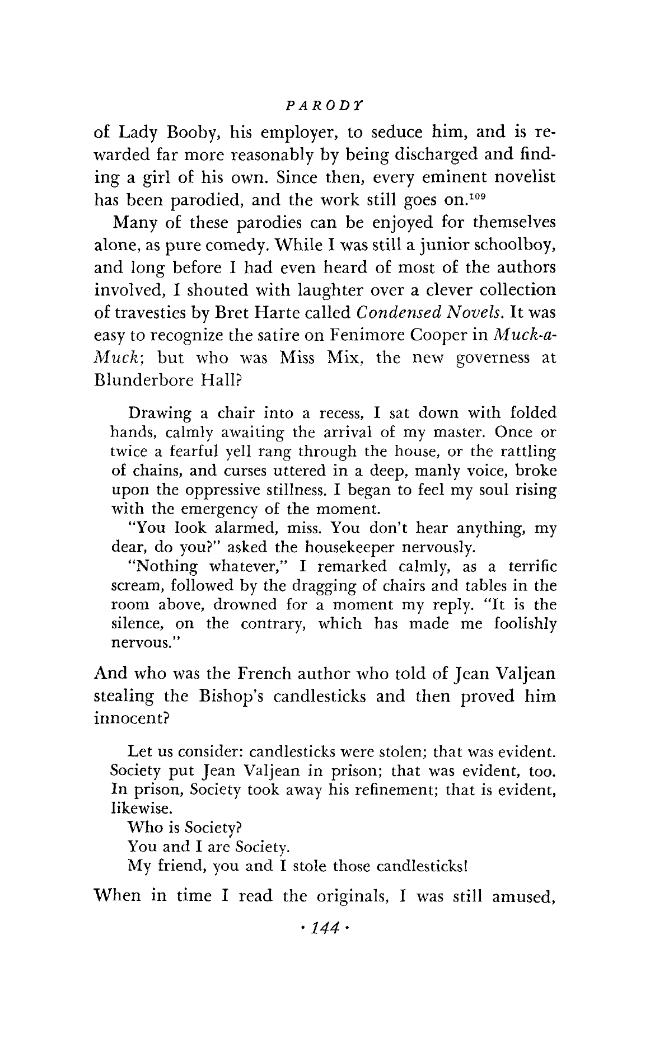 PARODY

of Lady Booby, his employer, to seduce him, and is rewarded far more reasonably by being discharged and finding a girl of his own. Since then, every eminent novelist has been parodied, and the work still goes on.$^{109}$

Many of these parodies can be enjoyed for themselves alone, as pure comedy. While I was still a junior schoolboy, and long before I had even heard of most of the authors involved, I shouted with laughter over a clever collection of travesties by Bret Harte called Condensed Novels. It was easy to recognize the satire on Fenimore Cooper in Muck-a-Muck; but who was Miss Mix, the new governess at Blunderbore Hall?

Drawing a chair into a recess, I sat down with folded hands, calmly awaiting the arrival of my master. Once or twice a fearful yell rang through the house, or the rattling of chains, and curses uttered in a deep, manly voice, broke upon the oppressive stillness. I began to feel my soul rising with the emergency of the moment.

"You look alarmed, miss. You don't hear anything, my dear, do you?" asked the housekeeper nervously.

"Nothing whatever," I remarked calmly, as a terrific scream, followed by the dragging of chairs and tables in the room above, drowned for a moment my reply. "It is the silence, on the contrary, which has made me foolishly nervous."

And who was the French author who told of Jean Valjean stealing the Bishop's candlesticks and then proved him innocent?

Let us consider: candlesticks were stolen; that was evident. Society put Jean Valjean in prison; that was evident, too. In prison, Society took away his refinement; that is evident, likewise.

Who is Society?

You and I are Society.

My friend, you and I stole those candlesticks!

When in time I read the originals, I was still amused,

· 144 ·